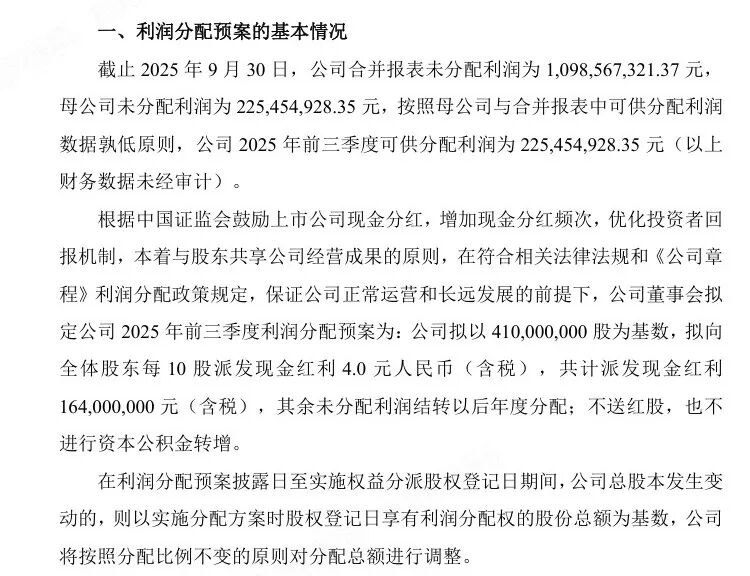 一、利润分配预案的基本情况

截止 2025 年 9 月 30 日，公司合并报表未分配利润为 1,098,567,321.37 元，母公司未分配利润为 225,454,928.35 元，按照母公司与合并报表中可供分配利润数据孰低原则，公司 2025 年前三季度可供分配利润为 225,454,928.35 元（以上财务数据未经审计）。

根据中国证监会鼓励上市公司现金分红，增加现金分红频次，优化投资者回报机制，本着与股东共享公司经营成果的原则，在符合相关法律法规和《公司章程》利润分配政策规定，保证公司正常运营和长远发展的前提下，公司董事会拟定公司 2025 年前三季度利润分配预案为：公司拟以 410,000,000 股为基数，拟向全体股东每 10 股派发现金红利 4.0 元人民币（含税），共计派发现金红利 164,000,000 元（含税），其余未分配利润结转以后年度分配；不送红股，也不进行资本公积金转增。

在利润分配预案披露日至实施权益分派股权登记日期间，公司总股本发生变动的，则以实施分配方案时股权登记日享有利润分配权的股份总额为基数，公司将按照分配比例不变的原则对分配总额进行调整。